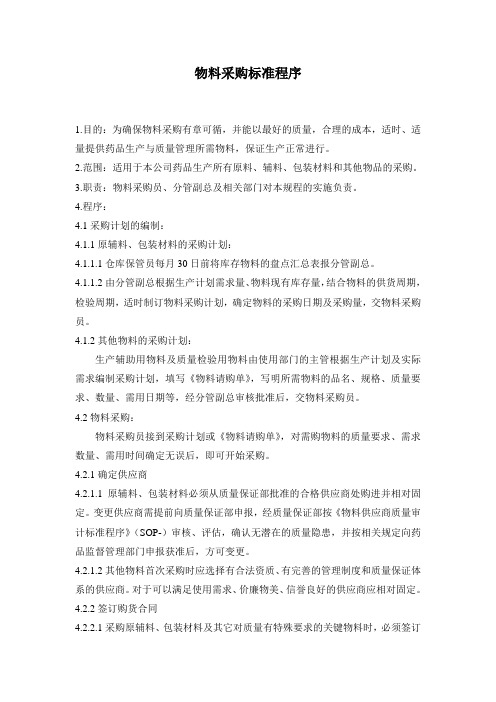 物料采购标准程序

1.目的：为确保物料采购有章可循，并能以最好的质量，合理的成本，适时、适量提供药品生产与质量管理所需物料，保证生产正常进行。

2.范围：适用于本公司药品生产所有原料、辅料、包装材料和其他物品的采购。

3.职责：物料采购员、分管副总及相关部门对本规程的实施负责。

4.程序：

4.1 采购计划的编制：

4.1.1 原辅料、包装材料的采购计划：

4.1.1.1 仓库保管员每月 30 日前将库存物料的盘点汇总表报分管副总。

4.1.1.2 由分管副总根据生产计划需求量、物料现有库存量，结合物料的供货周期，检验周期，适时制订物料采购计划，确定物料的采购日期及采购量，交物料采购员。

4.1.2 其他物料的采购计划：

生产辅助用物料及质量检验用物料由使用部门的主管根据生产计划及实际需求编制采购计划，填写《物料请购单》，写明所需物料的品名、规格、质量要求、数量、需用日期等，经分管副总审核批准后，交物料采购员。

4.2 物料采购：

物料采购员接到采购计划或《物料请购单》，对需购物料的质量要求、需求数量、需用时间确定无误后，即可开始采购。

4.2.1 确定供应商

4.2.1.1 原辅料、包装材料必须从质量保证部批准的合格供应商处购进并相对固定。变更供应商需提前向质量保证部申报，经质量保证部按《物料供应商质量审计标准程序》（SOP-）审核、评估，确认无潜在的质量隐患，并按相关规定向药品监督管理部门申报获准后，方可变更。

4.2.1.2 其他物料首次采购时应选择有合法资质、有完善的管理制度和质量保证体系的供应商。对于可以满足使用需求、价廉物美、信誉良好的供应商应相对固定。

4.2.2 签订购货合同

4.2.2.1 采购原辅料、包装材料及其它对质量有特殊要求的关键物料时，必须签订